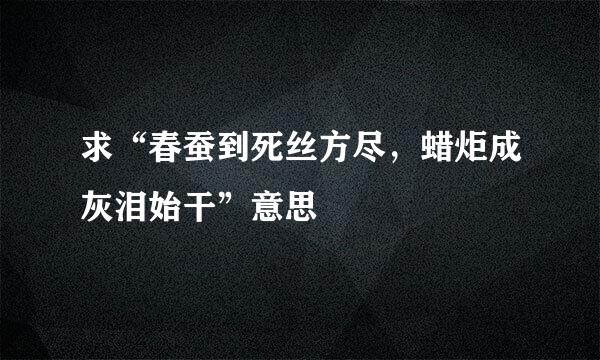 求“春蚕到死丝方尽，蜡炬成灰泪始干”意思